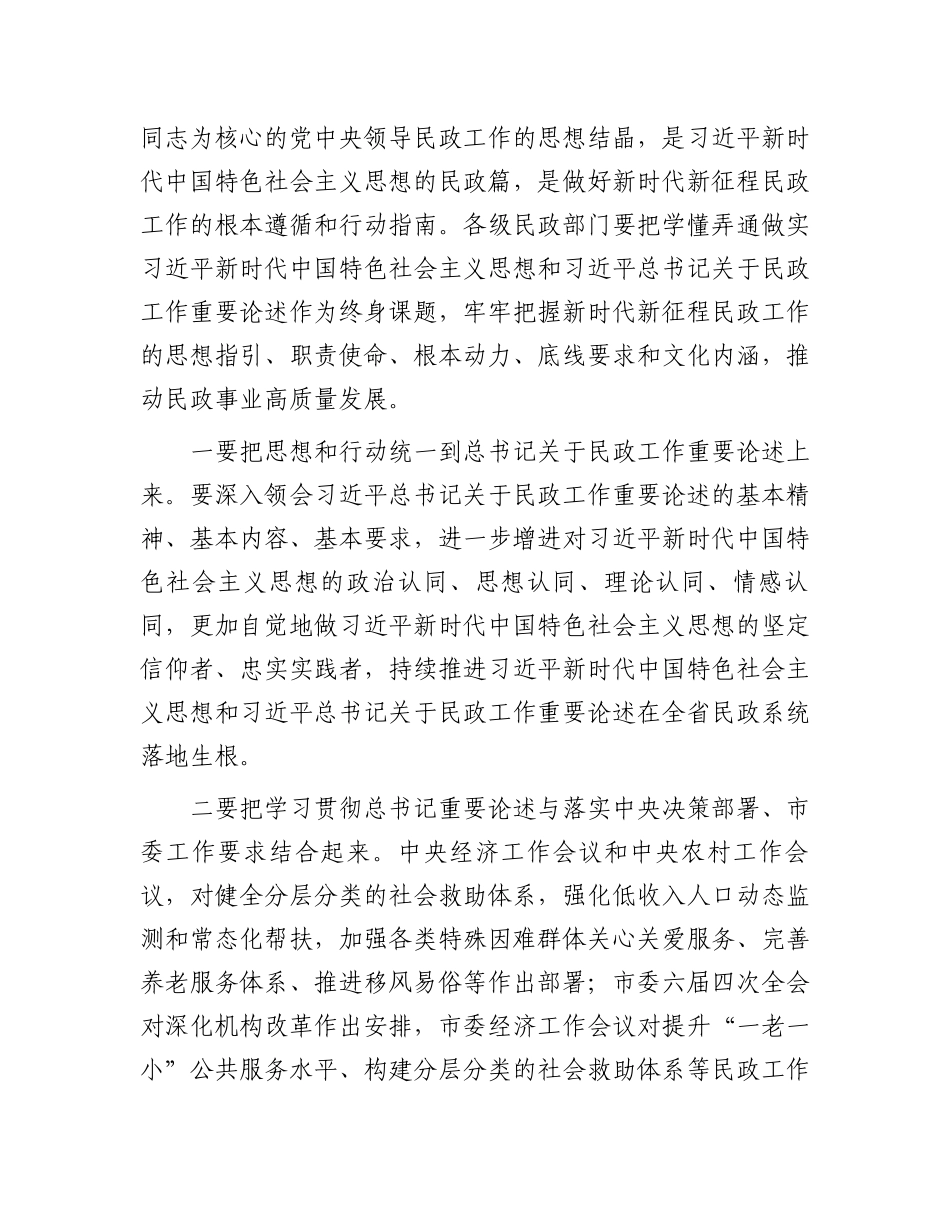 同志为核心的党中央领导民政工作的思想结晶，是习近平新时代中国特色社会主义思想的民政篇，是做好新时代新征程民政工作的根本遵循和行动指南。各级民政部门要把学懂弄通做实习近平新时代中国特色社会主义思想和习近平总书记关于民政工作重要论述作为终身课题，牢牢把握新时代新征程民政工作的思想指引、职责使命、根本动力、底线要求和文化内涵，推动民政事业高质量发展。

一要把思想和行动统一到总书记关于民政工作重要论述上来。要深入领会习近平总书记关于民政工作重要论述的基本精神、基本内容、基本要求，进一步增进对习近平新时代中国特色社会主义思想的政治认同、思想认同、理论认同、情感认同，更加自觉地做习近平新时代中国特色社会主义思想的坚定信仰者、忠实实践者，持续推进习近平新时代中国特色社会主义思想和习近平总书记关于民政工作重要论述在全省民政系统落地生根。

二要把学习贯彻总书记重要论述与落实中央决策部署、市委工作要求结合起来。中央经济工作会议和中央农村工作会议，对健全分层分类的社会救助体系，强化低收入人口动态监测和常态化帮扶，加强各类特殊困难群体关心关爱服务、完善养老服务体系、推进移风易俗等作出部署；市委六届四次全会对深化机构改革作出安排，市委经济工作会议对提升“一老一小”公共服务水平、构建分层分类的社会救助体系等民政工作